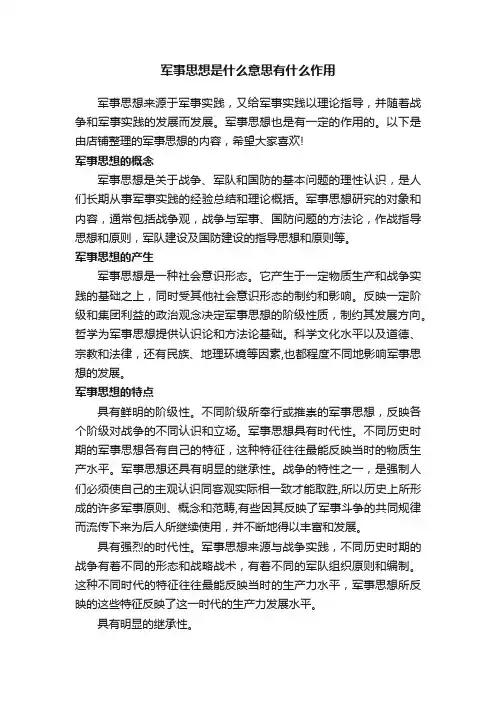 军事思想是什么意思有什么作用

军事思想来源于军事实践，又给军事实践以理论指导，并随着战争和军事实践的发展而发展。军事思想也是有一定的作用的。以下是由店铺整理的军事思想的内容，希望大家喜欢!

军事思想的概念

军事思想是关于战争、军队和国防的基本问题的理性认识，是人们长期从事军事实践的经验总结和理论概括。军事思想研究的对象和内容，通常包括战争观，战争与军事、国防问题的方法论，作战指导思想和原则，军队建设及国防建设的指导思想和原则等。

军事思想的产生

军事思想是一种社会意识形态。它产生于一定物质生产和战争实践的基础之上，同时受其他社会意识形态的制约和影响。反映一定阶级和集团利益的政治观念决定军事思想的阶级性质，制约其发展方向。哲学为军事思想提供认识论和方法论基础。科学文化水平以及道德、宗教和法律，还有民族、地理环境等因素,也都程度不同地影响军事思想的发展。

军事思想的特点

具有鲜明的阶级性。不同阶级所奉行或推崇的军事思想，反映各个阶级对战争的不同认识和立场。军事思想具有时代性。不同历史时期的军事思想各有自己的特征，这种特征往往最能反映当时的物质生产水平。军事思想还具有明显的继承性。战争的特性之一，是强制人们必须使自己的主观认识同客观实际相一致才能取胜,所以历史上所形成的许多军事原则、概念和范畴,有些因其反映了军事斗争的共同规律而流传下来为后人所继续使用，并不断地得以丰富和发展。

具有强烈的时代性。军事思想来源与战争实践，不同历史时期的战争有着不同的形态和战略战术，有着不同的军队组织原则和编制。这种不同时代的特征往往最能反映当时的生产力水平，军事思想所反映的这些特征反映了这一时代的生产力发展水平。

具有明显的继承性。